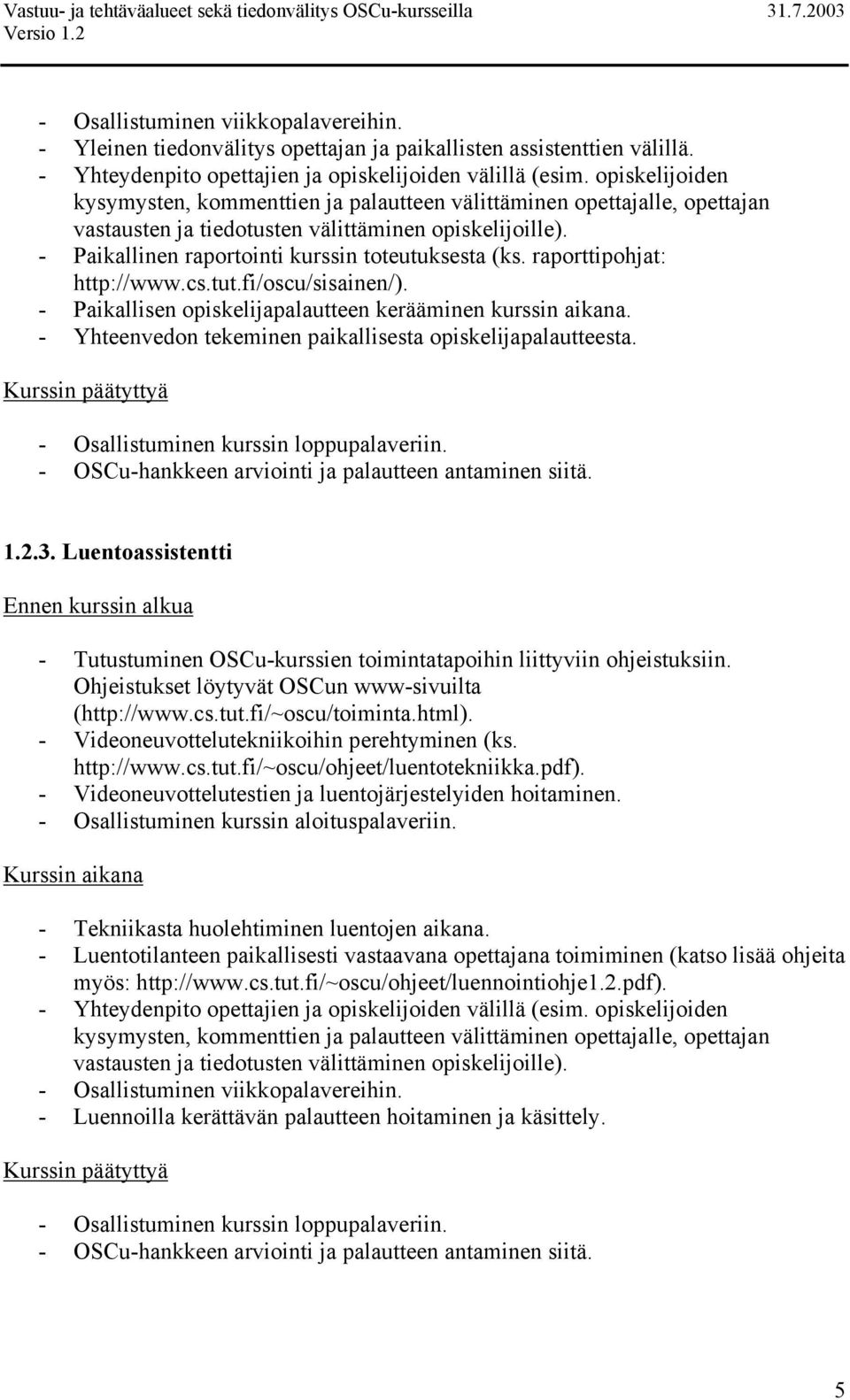 Vastuu- ja tehtäväalueet sekä tiedonvälitys OSCu-kursseilla 31.7.2003
Versio 1.2

- Osallistuminen viikkopalavereihin.
- Yleinen tiedonvälitys opettajan ja paikallisten assistenttien välillä.
- Yhteydenpito opettajien ja opiskelijoiden välillä (esim. opiskelijoiden kysymysten, kommenttien ja palautteen välittäminen opettajalle, opettajan vastausten ja tiedotusten välittäminen opiskelijoille).
- Paikallinen raportointi kurssin toteutuksesta (ks. raporttipohjat: http://www.cs.tut.fi/oscu/sisainen/).
- Paikallisen opiskelijapalautteen kerääminen kurssin aikana.
- Yhteenvedon tekeminen paikallisesta opiskelijapalautteesta.

Kurssin päätyttyä

- Osallistuminen kurssin loppupalaveriin.
- OSCu-hankkeen arviointi ja palautteen antaminen siitä.

1.2.3. Luentoassistentti

Ennen kurssin alkua

- Tutustuminen OSCu-kurssien toimintatapoihin liittyviin ohjeistuksiin. Ohjeistukset löytyvät OSCun www-sivuilta (http://www.cs.tut.fi/~oscu/toiminta.html).
- Videoneuvottelutekniikoihin perehtyminen (ks. http://www.cs.tut.fi/~oscu/ohjeet/luentotekniikka.pdf).
- Videoneuvottelutestien ja luentojärjestelyiden hoitaminen.
- Osallistuminen kurssin aloituspalaveriin.

Kurssin aikana

- Tekniikasta huolehtiminen luentojen aikana.
- Luentotilanteen paikallisesti vastaavana opettajana toimiminen (katso lisää ohjeita myös: http://www.cs.tut.fi/~oscu/ohjeet/luennointiohje1.2.pdf).
- Yhteydenpito opettajien ja opiskelijoiden välillä (esim. opiskelijoiden kysymysten, kommenttien ja palautteen välittäminen opettajalle, opettajan vastausten ja tiedotusten välittäminen opiskelijoille).
- Osallistuminen viikkopalavereihin.
- Luennoilla kerättävän palautteen hoitaminen ja käsittely.

Kurssin päätyttyä

- Osallistuminen kurssin loppupalaveriin.
- OSCu-hankkeen arviointi ja palautteen antaminen siitä.

5